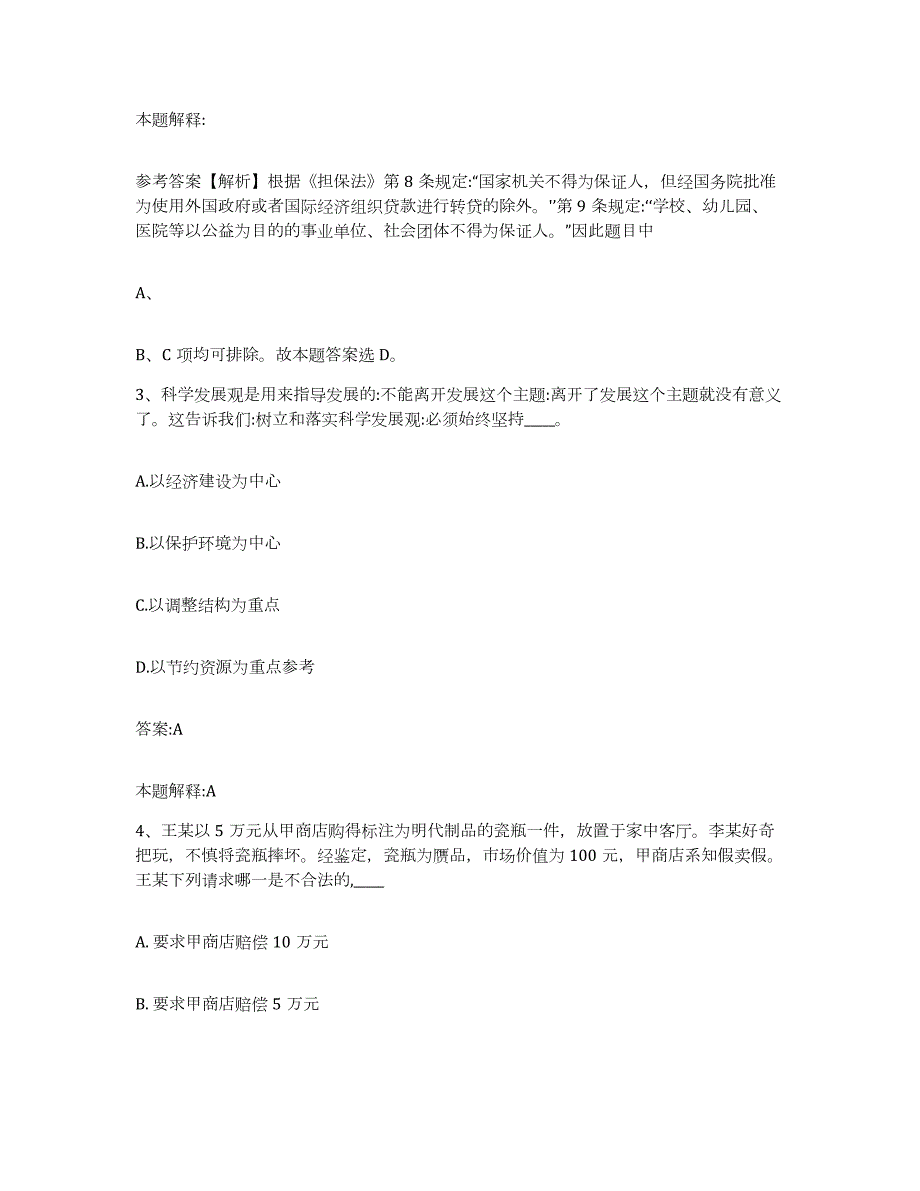 本题解释:

参考答案【解析】根据《担保法》第 8 条规定:“国家机关不得为保证人，但经国务院批准为使用外国政府或者国际经济组织贷款进行转贷的除外。”第 9 条规定:“学校、幼儿园、医院等以公益为目的的事业单位、社会团体不得为保证人。”因此题目中

A、

B、C 项均可排除。故本题答案选 D。

3、科学发展观是用来指导发展的:不能离开发展这个主题:离开了发展这个主题就没有意义了。这告诉我们:树立和落实科学发展观:必须始终坚持____。

A.以经济建设为中心

B.以保护环境为中心

C.以调整结构为重点

D.以节约资源为重点参考

答案:A

本题解释:A

4、王某以 5 万元从甲商店购得标注为明代制品的瓷瓶一件，放置于家中客厅。李某好奇把玩，不慎将瓷瓶摔坏。经鉴定，瓷瓶为赝品，市场价值为 100 元，甲商店系知假卖假。王某下列请求哪一是不合法的,____

A. 要求甲商店赔偿 10 万元

B. 要求甲商店赔偿 5 万元